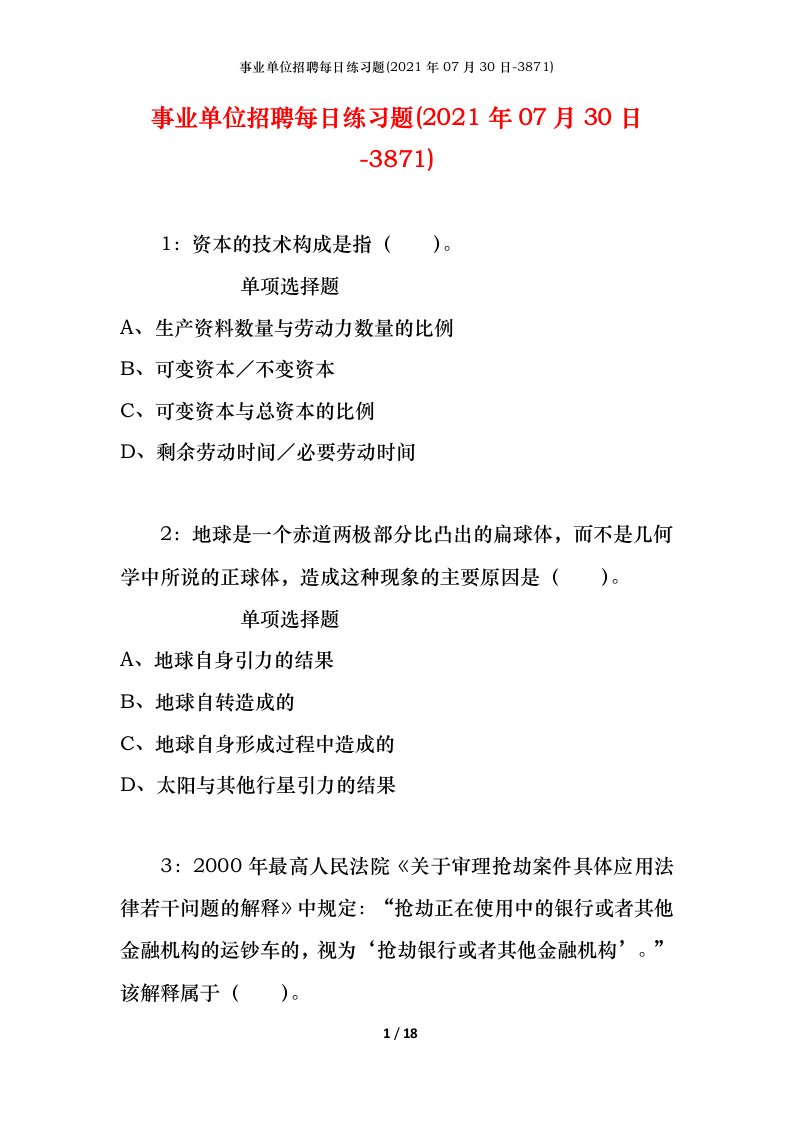 事业单位招聘每日练习题(2021 年 07 月 30 日-3871)

事业单位招聘每日练习题(2021 年 07 月 30 日-3871)

1：资本的技术构成是指（　　）。

单项选择题

A、生产资料数量与劳动力数量的比例

B、可变资本／不变资本

C、可变资本与总资本的比例

D、剩余劳动时间／必要劳动时间

2：地球是一个赤道两极部分比凸出的扁球体，而不是几何学中所说的正球体，造成这种现象的主要原因是（　　）。

单项选择题

A、地球自身引力的结果

B、地球自转造成的

C、地球自身形成过程中造成的

D、太阳与其他行星引力的结果

3：2000 年最高人民法院《关于审理抢劫案件具体应用法律若干问题的解释》中规定：“抢劫正在使用中的银行或者其他金融机构的运钞车的，视为‘抢劫银行或者其他金融机构’。”该解释属于（　　）。

1 / 18